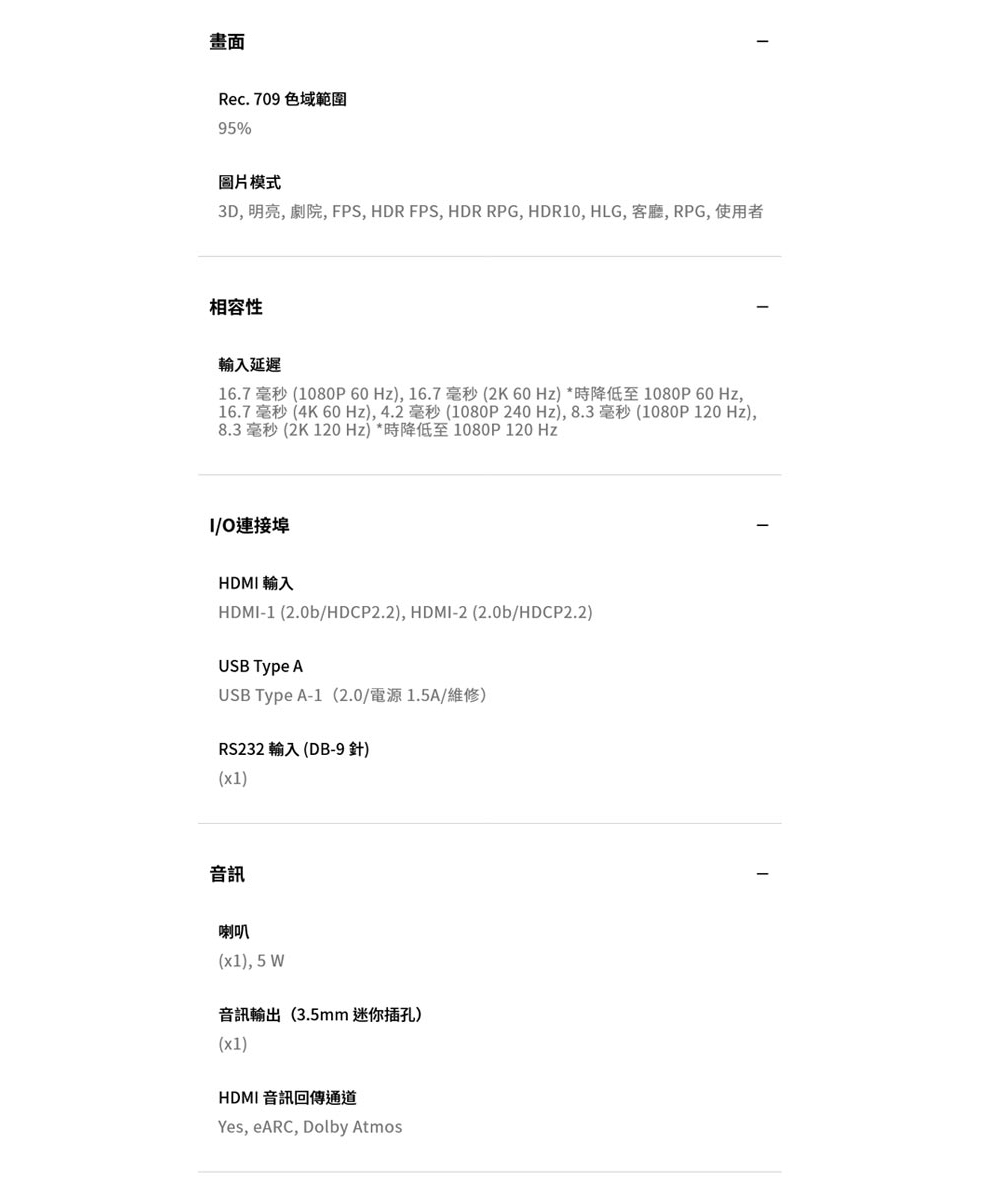 畫面 −

Rec. 709 色域範圍
95%

圖片模式
3D, 明亮, 劇院, FPS, HDR FPS, HDR RPG, HDR10, HLG, 客廳, RPG, 使用者

相容性 −

輸入延遲
16.7 毫秒 (1080P 60 Hz), 16.7 毫秒 (2K 60 Hz) *時降低至 1080P 60 Hz, 16.7 毫秒 (4K 60 Hz), 4.2 毫秒 (1080P 240 Hz), 8.3 毫秒 (1080P 120 Hz), 8.3 毫秒 (2K 120 Hz) *時降低至 1080P 120 Hz

I/O連接埠 −

HDMI 輸入
HDMI-1 (2.0b/HDCP2.2), HDMI-2 (2.0b/HDCP2.2)

USB Type A
USB Type A-1（2.0/電源 1.5A/維修）

RS232 輸入 (DB-9 針)
(x1)

音訊 −

喇叭
(x1), 5 W

音訊輸出（3.5mm 迷你插孔）
(x1)

HDMI 音訊回傳通道
Yes, eARC, Dolby Atmos